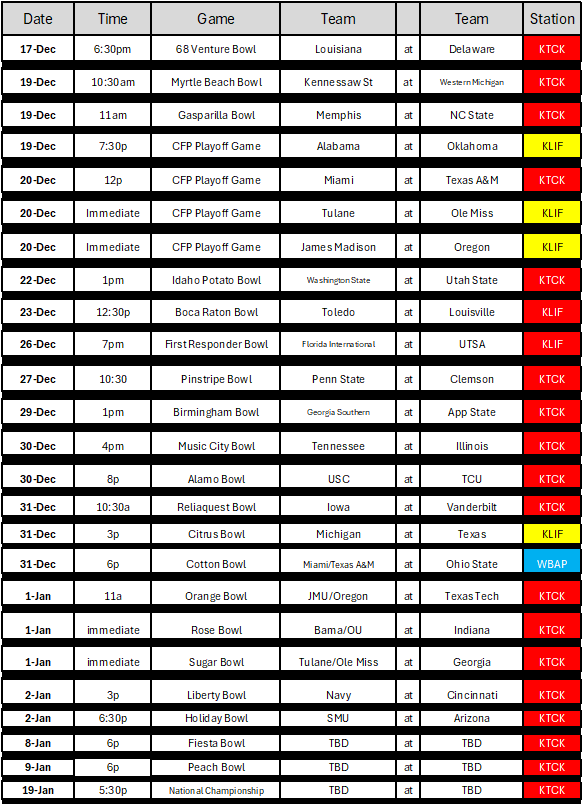 | Date | Time | Game | Team |  | Team | Station |
|---|---|---|---|---|---|---|
| 17-Dec | 6:30pm | 68 Venture Bowl | Louisiana | at | Delaware | KTCK |
| 19-Dec | 10:30am | Myrtle Beach Bowl | Kennessaw St | at | Western Michigan | KTCK |
| 19-Dec | 11am | Gasparilla Bowl | Memphis | at | NC State | KTCK |
| 19-Dec | 7:30p | CFP Playoff Game | Alabama | at | Oklahoma | KLIF |
| 20-Dec | 12p | CFP Playoff Game | Miami | at | Texas A&M | KTCK |
| 20-Dec | Immediate | CFP Playoff Game | Tulane | at | Ole Miss | KLIF |
| 20-Dec | Immediate | CFP Playoff Game | James Madison | at | Oregon | KLIF |
| 22-Dec | 1pm | Idaho Potato Bowl | Washington State | at | Utah State | KTCK |
| 23-Dec | 12:30p | Boca Raton Bowl | Toledo | at | Louisville | KLIF |
| 26-Dec | 7pm | First Responder Bowl | Florida International | at | UTSA | KLIF |
| 27-Dec | 10:30 | Pinstripe Bowl | Penn State | at | Clemson | KTCK |
| 29-Dec | 1pm | Birmingham Bowl | Georgia Southern | at | App State | KTCK |
| 30-Dec | 4pm | Music City Bowl | Tennessee | at | Illinois | KTCK |
| 30-Dec | 8p | Alamo Bowl | USC | at | TCU | KTCK |
| 31-Dec | 10:30a | Reliaquest Bowl | Iowa | at | Vanderbilt | KTCK |
| 31-Dec | 3p | Citrus Bowl | Michigan | at | Texas | KLIF |
| 31-Dec | 6p | Cotton Bowl | Miami/Texas A&M | at | Ohio State | WBAP |
| 1-Jan | 11a | Orange Bowl | JMU/Oregon | at | Texas Tech | KTCK |
| 1-Jan | immediate | Rose Bowl | Bama/OU | at | Indiana | KTCK |
| 1-Jan | immediate | Sugar Bowl | Tulane/Ole Miss | at | Georgia | KTCK |
| 2-Jan | 3p | Liberty Bowl | Navy | at | Cincinnati | KTCK |
| 2-Jan | 6:30p | Holiday Bowl | SMU | at | Arizona | KTCK |
| 8-Jan | 6p | Fiesta Bowl | TBD | at | TBD | KTCK |
| 9-Jan | 6p | Peach Bowl | TBD | at | TBD | KTCK |
| 19-Jan | 5:30p | National Championship | TBD | at | TBD | KTCK |